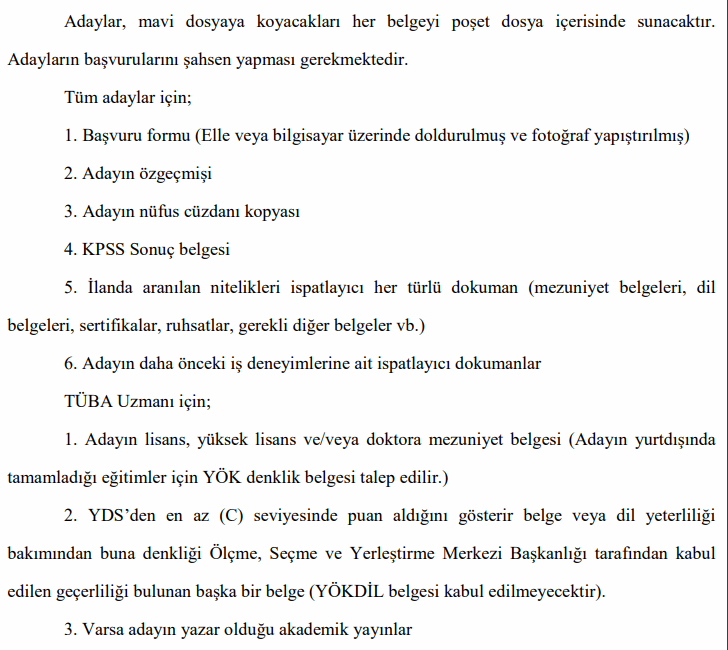 Adaylar, mavi dosyaya koyacakları her belgeyi poşet dosya içerisinde sunacaktır. Adayların başvurularını şahsen yapması gerekmektedir.

Tüm adaylar için;

1. Başvuru formu (Elle veya bilgisayar üzerinde doldurulmuş ve fotoğraf yapıştırılmış)

2. Adayın özgeçmişi

3. Adayın nüfus cüzdanı kopyası

4. KPSS Sonuç belgesi

5. İlanda aranılan nitelikleri ispatlayıcı her türlü dokuman (mezuniyet belgeleri, dil belgeleri, sertifikalar, ruhsatlar, gerekli diğer belgeler vb.)

6. Adayın daha önceki iş deneyimlerine ait ispatlayıcı dokumanlar

TÜBA Uzmanı için;

1. Adayın lisans, yüksek lisans ve/veya doktora mezuniyet belgesi (Adayın yurtdışında tamamladığı eğitimler için YÖK denklik belgesi talep edilir.)

2. YDS'den en az (C) seviyesinde puan aldığını gösterir belge veya dil yeterliliği bakımından buna denkliği Ölçme, Seçme ve Yerleştirme Merkezi Başkanlığı tarafından kabul edilen geçerliliği bulunan başka bir belge (YÖKDİL belgesi kabul edilmeyecektir).

3. Varsa adayın yazar olduğu akademik yayınlar